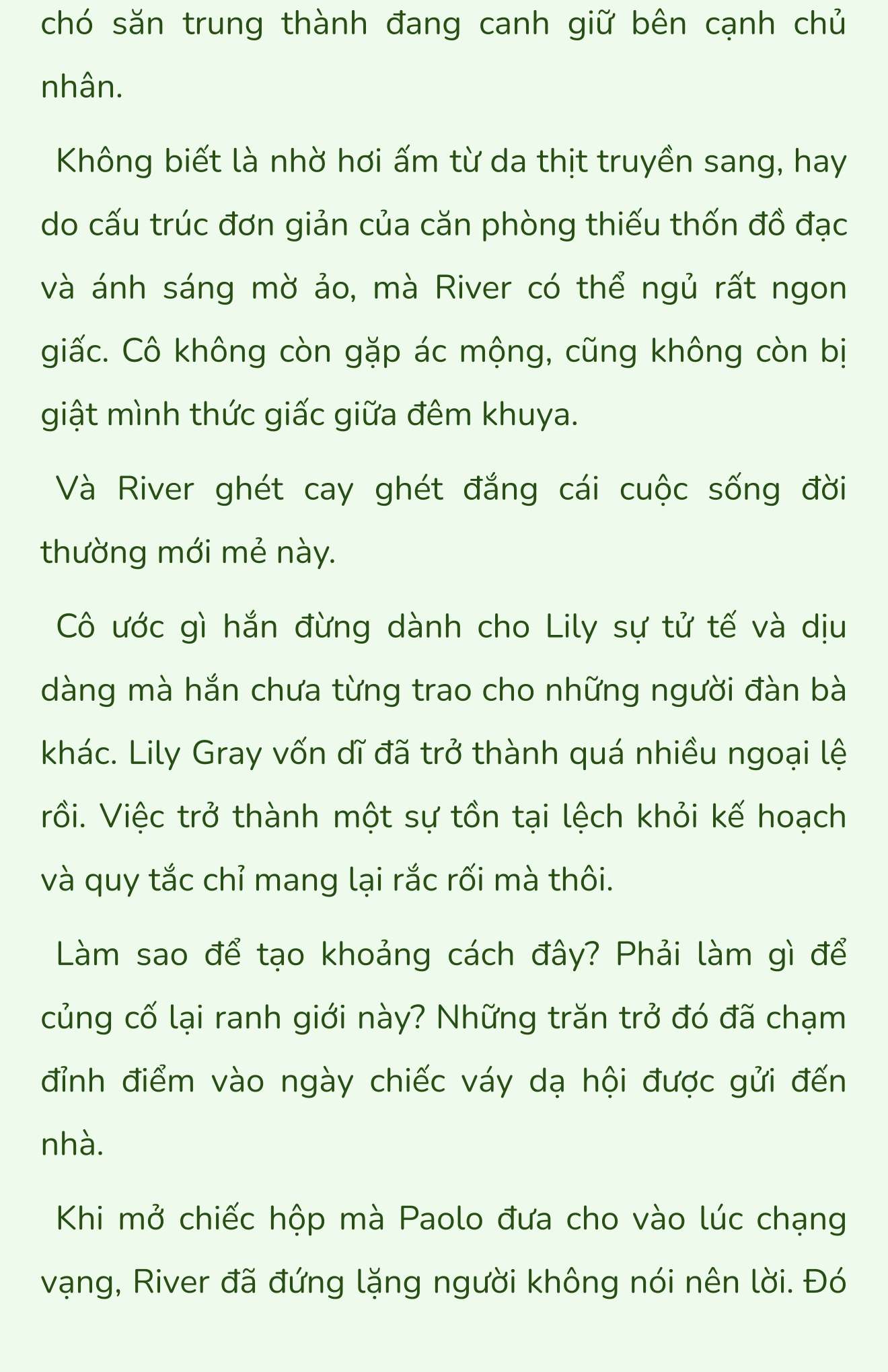 chó săn trung thành đang canh giữ bên cạnh chủ nhân.

Không biết là nhờ hơi ấm từ da thịt truyền sang, hay do cấu trúc đơn giản của căn phòng thiếu thốn đồ đạc và ánh sáng mờ ảo, mà River có thể ngủ rất ngon giấc. Cô không còn gặp ác mộng, cũng không còn bị giật mình thức giấc giữa đêm khuya.

Và River ghét cay ghét đắng cái cuộc sống đời thường mới mẻ này.

Cô ước gì hắn đừng dành cho Lily sự tử tế và dịu dàng mà hắn chưa từng trao cho những người đàn bà khác. Lily Gray vốn dĩ đã trở thành quá nhiều ngoại lệ rồi. Việc trở thành một sự tồn tại lệch khỏi kế hoạch và quy tắc chỉ mang lại rắc rối mà thôi.

Làm sao để tạo khoảng cách đây? Phải làm gì để củng cố lại ranh giới này? Những trăn trở đó đã chạm đỉnh điểm vào ngày chiếc váy dạ hội được gửi đến nhà.

Khi mở chiếc hộp mà Paolo đưa cho vào lúc chạng vạng, River đã đứng lặng người không nói nên lời. Đó